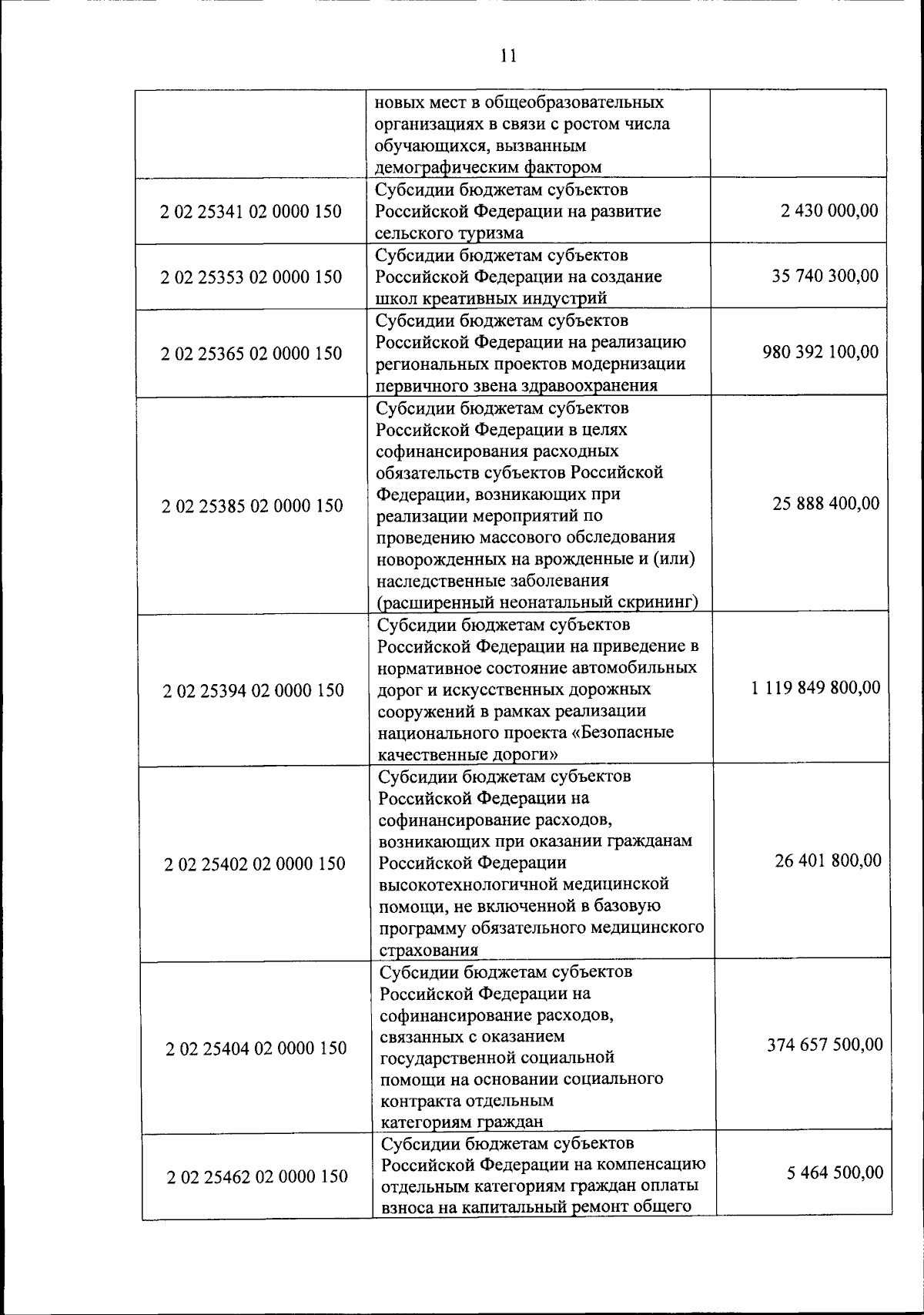 11

|  |  |  |
|---|---|---|
|  | новых мест в общеобразовательных организациях в связи с ростом числа обучающихся, вызванным демографическим фактором |  |
| 2 02 25341 02 0000 150 | Субсидии бюджетам субъектов Российской Федерации на развитие сельского туризма | 2 430 000,00 |
| 2 02 25353 02 0000 150 | Субсидии бюджетам субъектов Российской Федерации на создание школ креативных индустрий | 35 740 300,00 |
| 2 02 25365 02 0000 150 | Субсидии бюджетам субъектов Российской Федерации на реализацию региональных проектов модернизации первичного звена здравоохранения | 980 392 100,00 |
| 2 02 25385 02 0000 150 | Субсидии бюджетам субъектов Российской Федерации в целях софинансирования расходных обязательств субъектов Российской Федерации, возникающих при реализации мероприятий по проведению массового обследования новорожденных на врожденные и (или) наследственные заболевания (расширенный неонатальный скрининг) | 25 888 400,00 |
| 2 02 25394 02 0000 150 | Субсидии бюджетам субъектов Российской Федерации на приведение в нормативное состояние автомобильных дорог и искусственных дорожных сооружений в рамках реализации национального проекта «Безопасные качественные дороги» | 1 119 849 800,00 |
| 2 02 25402 02 0000 150 | Субсидии бюджетам субъектов Российской Федерации на софинансирование расходов, возникающих при оказании гражданам Российской Федерации высокотехнологичной медицинской помощи, не включенной в базовую программу обязательного медицинского страхования | 26 401 800,00 |
| 2 02 25404 02 0000 150 | Субсидии бюджетам субъектов Российской Федерации на софинансирование расходов, связанных с оказанием государственной социальной помощи на основании социального контракта отдельным категориям граждан | 374 657 500,00 |
| 2 02 25462 02 0000 150 | Субсидии бюджетам субъектов Российской Федерации на компенсацию отдельным категориям граждан оплаты взноса на капитальный ремонт общего | 5 464 500,00 |